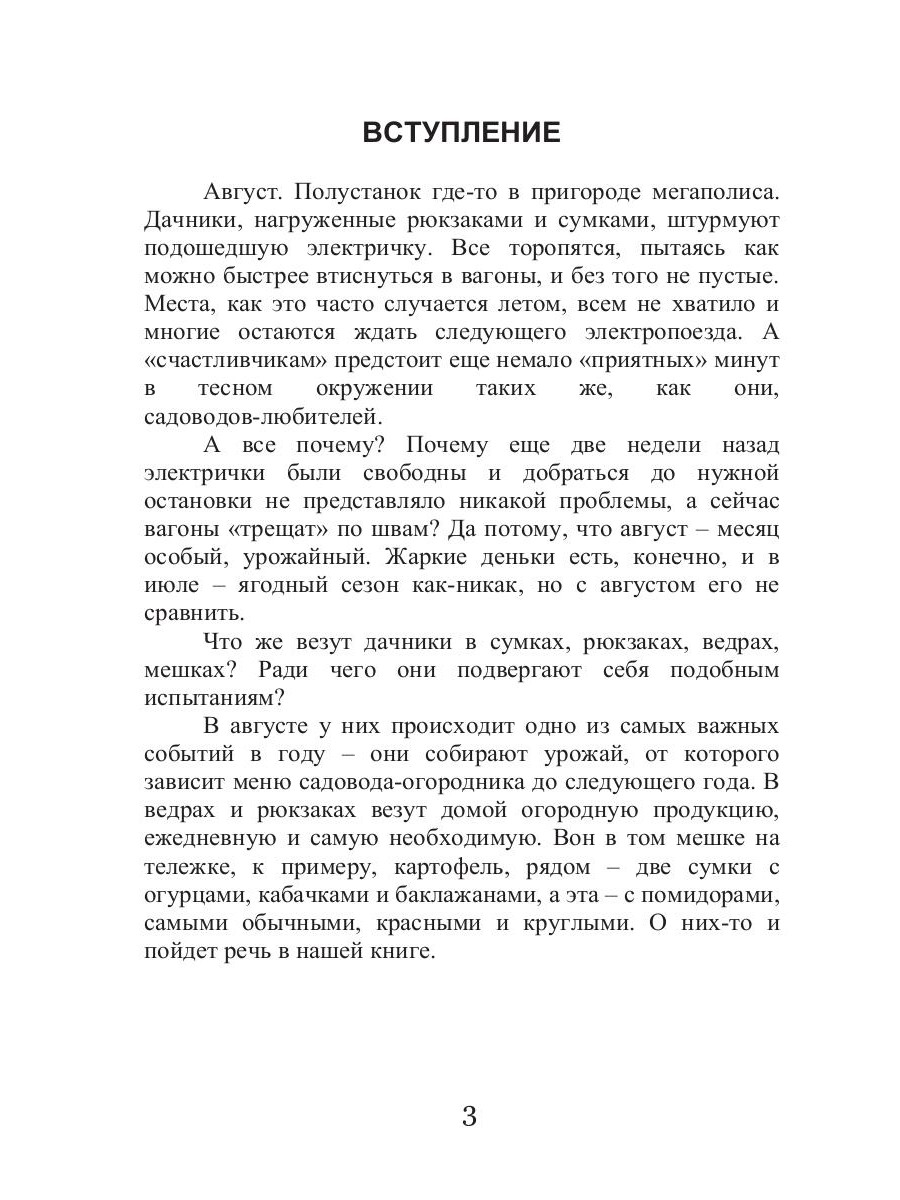 ВСТУПЛЕНИЕ

Август. Полустанок где-то в пригороде мегаполиса. Дачники, нагруженные рюкзаками и сумками, штурмуют подошедшую электричку. Все торопятся, пытаясь как можно быстрее втиснуться в вагоны, и без того не пустые. Места, как это часто случается летом, всем не хватило и многие остаются ждать следующего электропоезда. А «счастливчикам» предстоит еще немало «приятных» минут в тесном окружении таких же, как они, садоводов-любителей.

А все почему? Почему еще две недели назад электрички были свободны и добраться до нужной остановки не представляло никакой проблемы, а сейчас вагоны «трещат» по швам? Да потому, что август – месяц особый, урожайный. Жаркие деньки есть, конечно, и в июле – ягодный сезон как-никак, но с августом его не сравнить.

Что же везут дачники в сумках, рюкзаках, ведрах, мешках? Ради чего они подвергают себя подобным испытаниям?

В августе у них происходит одно из самых важных событий в году – они собирают урожай, от которого зависит меню садовода-огородника до следующего года. В ведрах и рюкзаках везут домой огородную продукцию, ежедневную и самую необходимую. Вон в том мешке на тележке, к примеру, картофель, рядом – две сумки с огурцами, кабачками и баклажанами, а эта – с помидорами, самыми обычными, красными и круглыми. О них-то и пойдет речь в нашей книге.

3